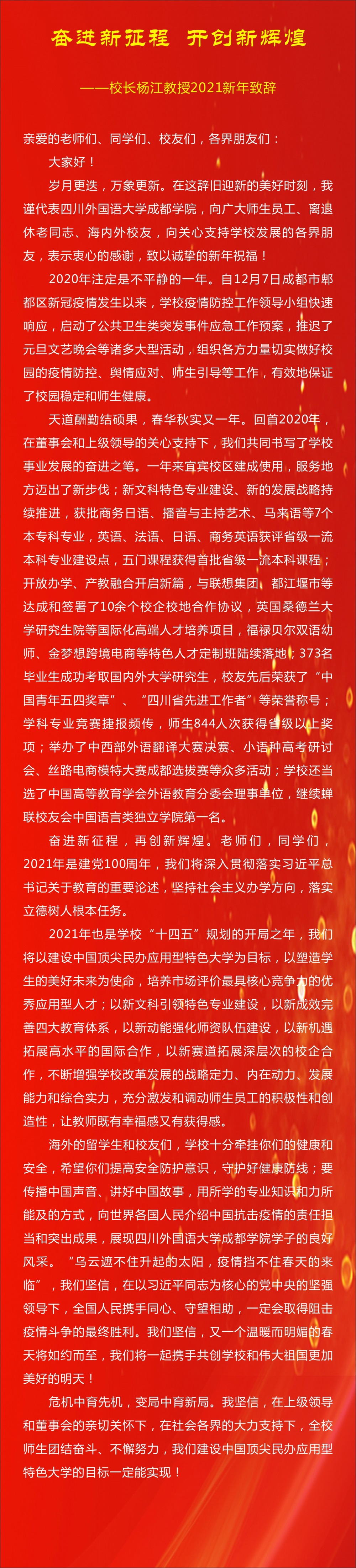 奋进新征程 开创新辉煌

——校长杨江教授2021新年致辞

亲爱的老师们、同学们、校友们，各界朋友们：

大家好！

岁月更迭，万象更新。在这辞旧迎新的美好时刻，我谨代表四川外国语大学成都学院，向广大师生员工、离退休老同志、海内外校友，向关心支持学校发展的各界朋友，表示衷心的感谢，致以诚挚的新年祝福！

2020年注定是不平静的一年。自12月7日成都市郫都区新冠疫情发生以来，学校疫情防控工作领导小组快速响应，启动了公共卫生类突发事件应急工作预案，推迟了元旦文艺晚会等诸多大型活动，组织各方力量切实做好校园的疫情防控、舆情应对、师生引导等工作，有效地保证了校园稳定和师生健康。

天道酬勤结硕果，春华秋实又一年。回首2020年，在董事会和上级领导的关心支持下，我们共同书写了学校事业发展的奋进之笔。一年来宜宾校区建成使用，服务地方迈出了新步伐；新文科特色专业建设、新的发展战略持续推进，获批商务日语、播音与主持艺术、马来语等7个本专科专业，英语、法语、日语、商务英语获评省级一流本科专业建设点，五门课程获得首批省级一流本科课程；开放办学、产教融合开启新篇，与联想集团、都江堰市等达成和签署了10余个校企校地合作协议，英国桑德兰大学研究生院等国际化高端人才培养项目，福禄贝尔双语幼师、金梦想跨境电商等特色人才定制班陆续落地；373名毕业生成功考取国内外大学研究生，校友先后荣获了“中国青年五四奖章”、“四川省先进工作者”等荣誉称号；学科专业竞赛捷报频传，师生844人次获得省级以上奖项；举办了中西部外语翻译大赛决赛、小语种高考研讨会、丝路电商模特大赛成都选拔赛等众多活动；学校还当选了中国高等教育学会外语教育分委会理事单位，继续蝉联校友会中国语言类独立学院第一名。

奋进新征程，再创新辉煌。老师们，同学们，2021年是建党100周年，我们将深入贯彻落实习近平总书记关于教育的重要论述，坚持社会主义办学方向，落实立德树人根本任务。

2021年也是学校“十四五”规划的开局之年，我们将以建设中国顶尖民办应用型特色大学为目标，以塑造学生的美好未来为使命，培养市场评价最具核心竞争力的优秀应用型人才；以新文科引领特色专业建设，以新成效完善四大教育体系，以新动能强化师资队伍建设，以新机遇拓展高水平的国际合作，以新赛道拓展深层次的校企合作，不断增强学校改革发展的战略定力、内在动力、发展能力和综合实力，充分激发和调动师生员工的积极性和创造性，让教师既有幸福感又有获得感。

海外的留学生和校友们，学校十分牵挂你们的健康和安全，希望你们提高安全防护意识，守护好健康防线；要传播中国声音、讲好中国故事，用所学的专业知识和力所能及的方式，向世界各国人民介绍中国抗击疫情的责任担当和突出成果，展现四川外国语大学成都学院学子的良好风采。“乌云遮不住升起的太阳，疫情挡不住春天的来临”，我们坚信，在以习近平同志为核心的党中央的坚强领导下，全国人民携手同心、守望相助，一定会取得阻击疫情斗争的最终胜利。我们坚信，又一个温暖而明媚的春天将如约而至，我们将一起携手共创学校和伟大祖国更加美好的明天！

危机中育先机，变局中育新局。我坚信，在上级领导和董事会的亲切关怀下，在社会各界的大力支持下，全校师生团结奋斗、不懈努力，我们建设中国顶尖民办应用型特色大学的目标一定能实现！